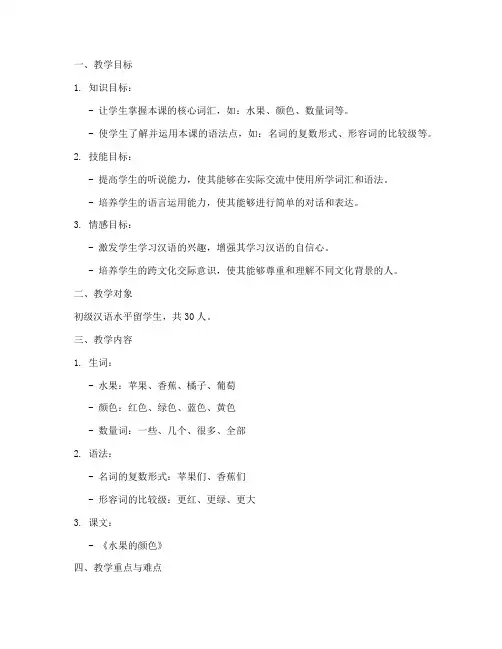 一、教学目标

1. 知识目标：

- 让学生掌握本课的核心词汇，如：水果、颜色、数量词等。

- 使学生了解并运用本课的语法点，如：名词的复数形式、形容词的比较级等。

2. 技能目标：

- 提高学生的听说能力，使其能够在实际交流中使用所学词汇和语法。

- 培养学生的语言运用能力，使其能够进行简单的对话和表达。

3. 情感目标：

- 激发学生学习汉语的兴趣，增强其学习汉语的自信心。

- 培养学生的跨文化交际意识，使其能够尊重和理解不同文化背景的人。

二、教学对象

初级汉语水平留学生，共 30 人。

三、教学内容

1. 生词：

- 水果：苹果、香蕉、橘子、葡萄

- 颜色：红色、绿色、蓝色、黄色

- 数量词：一些、几个、很多、全部

2. 语法：

- 名词的复数形式：苹果们、香蕉们

- 形容词的比较级：更红、更绿、更大

3. 课文：

- 《水果的颜色》

四、教学重点与难点